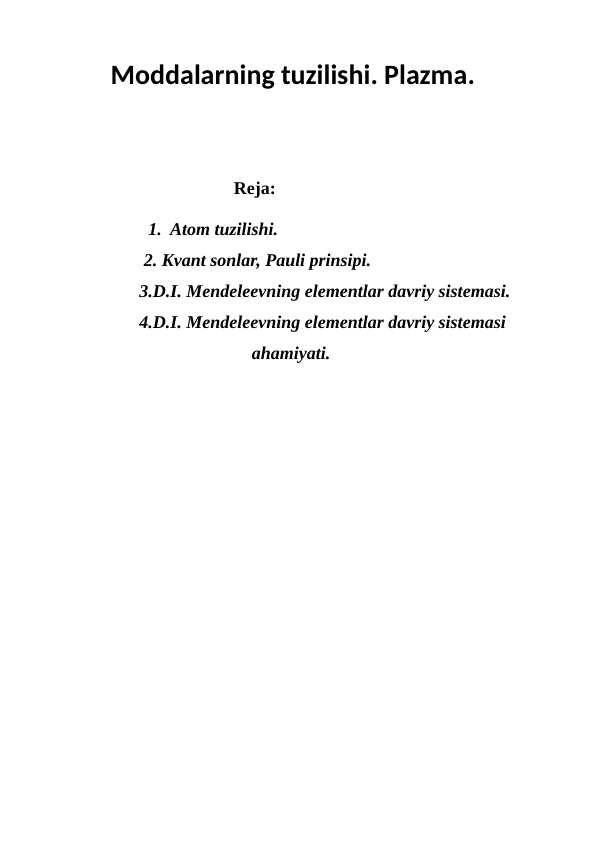 Moddalarning tuzilishi. Plazma.

Reja:

1. Atom tuzilishi.
2. Kvant sonlar, Pauli prinsipi.
3.D.I. Mendeleevning elementlar davriy sistemasi.
4.D.I. Mendeleevning elementlar davriy sistemasi ahamiyati.